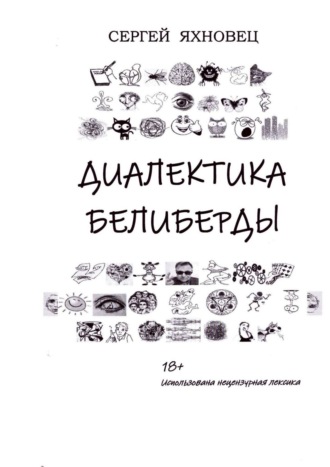 СЕРГЕЙ ЯХНОВЕЦ

ДИАЛЕКТИКА БЕЛИБЕРДЫ

18+

Использована нецензурная лексика